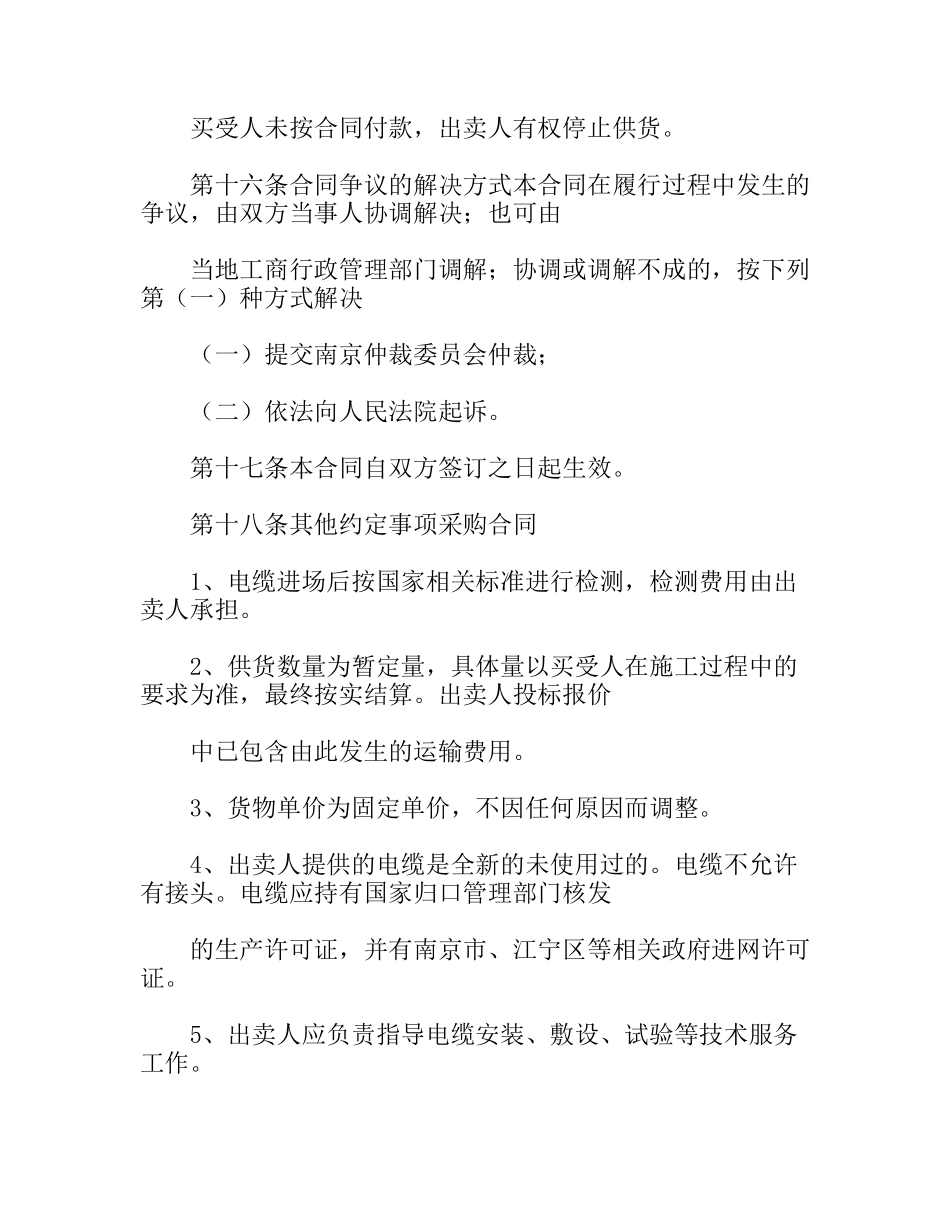 买受人未按合同付款，出卖人有权停止供货。

第十六条合同争议的解决方式本合同在履行过程中发生的争议，由双方当事人协调解决；也可由

当地工商行政管理部门调解；协调或调解不成的，按下列第（一）种方式解决

（一）提交南京仲裁委员会仲裁；

（二）依法向人民法院起诉。

第十七条本合同自双方签订之日起生效。

第十八条其他约定事项采购合同

1、电缆进场后按国家相关标准进行检测，检测费用由出卖人承担。

2、供货数量为暂定量，具体量以买受人在施工过程中的要求为准，最终按实结算。出卖人投标报价

中已包含由此发生的运输费用。

3、货物单价为固定单价，不因任何原因而调整。

4、出卖人提供的电缆是全新的未使用过的。电缆不允许有接头。电缆应持有国家归口管理部门核发

的生产许可证，并有南京市、江宁区等相关政府进网许可证。

5、出卖人应负责指导电缆安装、敷设、试验等技术服务工作。